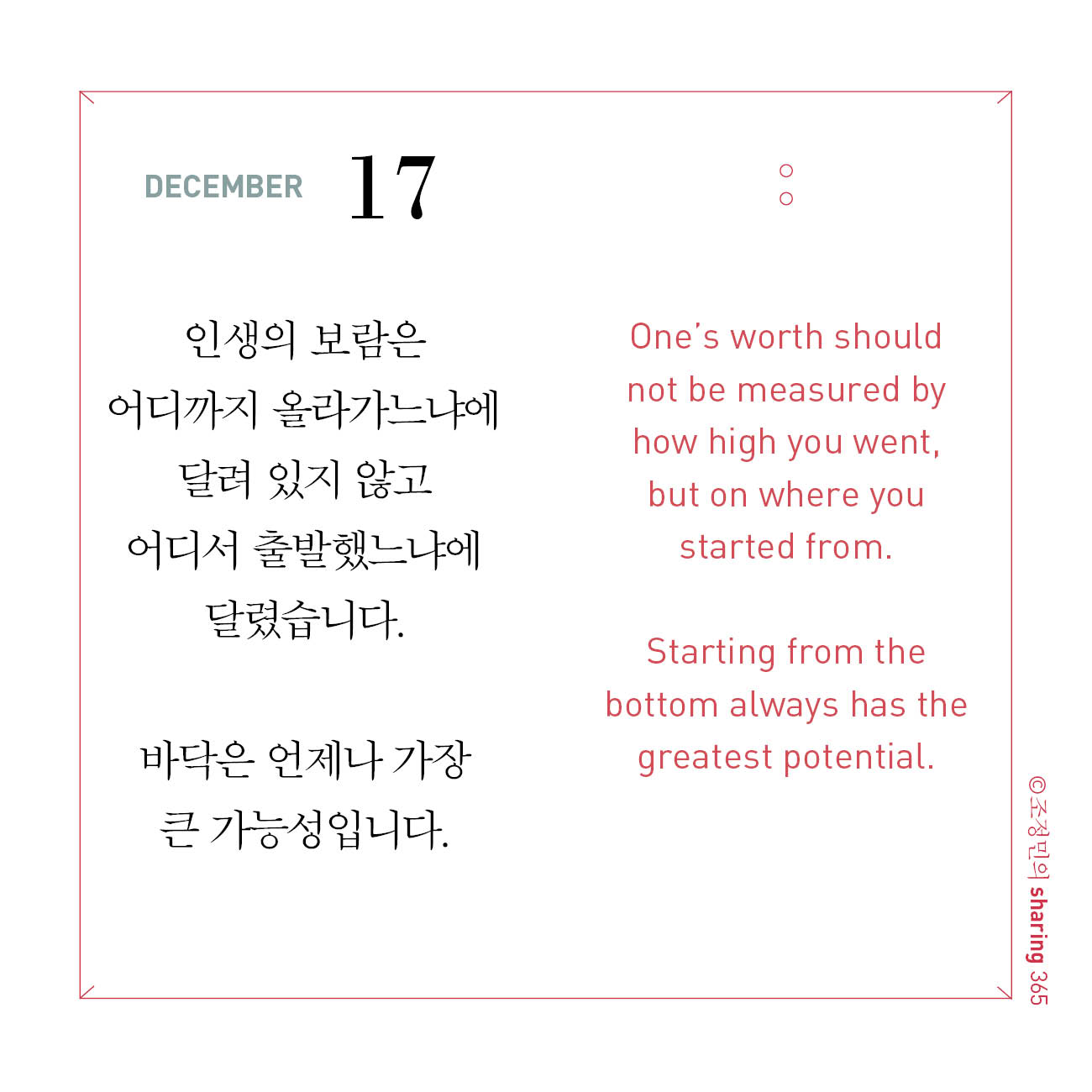 DECEMBER 17

인생의 보람은
어디까지 올라가느냐에
달려 있지 않고
어디서 출발했느냐에
달렸습니다.

바닥은 언제나 가장
큰 가능성입니다.

One's worth should not be measured by how high you went, but on where you started from.

Starting from the bottom always has the greatest potential.

©조정민의 sharing 365